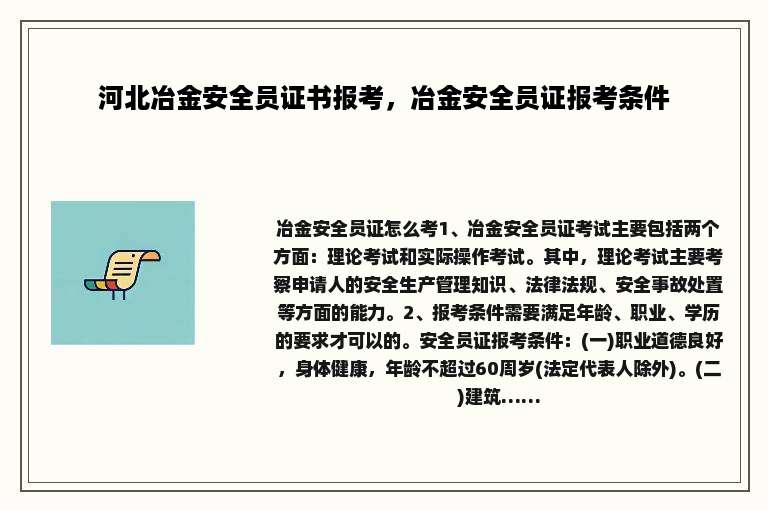 河北冶金安全员证书报考，冶金安全员证报考条件

冶金安全员证怎么考1、冶金安全员证考试主要包括两个方面：理论考试和实际操作考试。其中，理论考试主要考察申请人的安全生产管理知识、法律法规、安全事故处置等方面的能力。2、报考条件需要满足年龄、职业、学历的要求才可以的。安全员证报考条件：(一)职业道德良好，身体健康，年龄不超过60周岁(法定代表人除外)。(二)建筑......